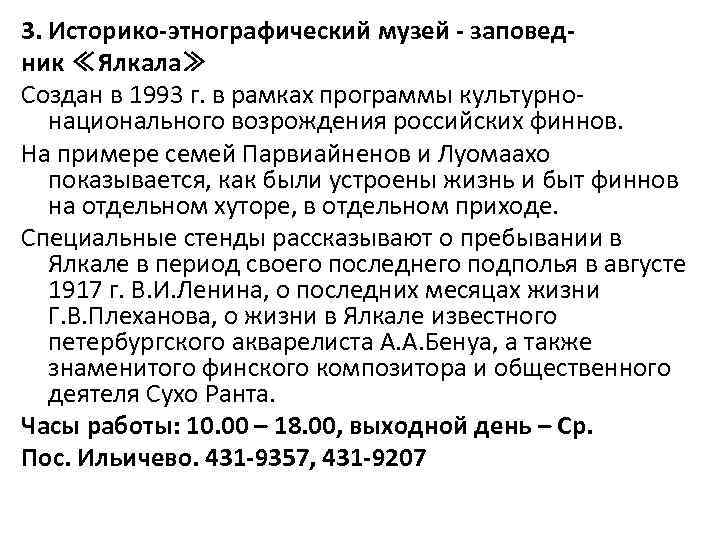 3. Историко-этнографический музей - заповедник ≪Ялкала≫

Создан в 1993 г. в рамках программы культурно-национального возрождения российских финнов.

На примере семей Парвиайненов и Луомаахо показывается, как были устроены жизнь и быт финнов на отдельном хуторе, в отдельном приходе.

Специальные стенды рассказывают о пребывании в Ялкале в период своего последнего подполья в августе 1917 г. В.И.Ленина, о последних месяцах жизни Г.В.Плеханова, о жизни в Ялкале известного петербургского акварелиста А.А.Бенуа, а также знаменитого финского композитора и общественного деятеля Сухо Ранта.

Часы работы: 10.00 – 18.00, выходной день – Ср.

Пос. Ильичево. 431-9357, 431-9207